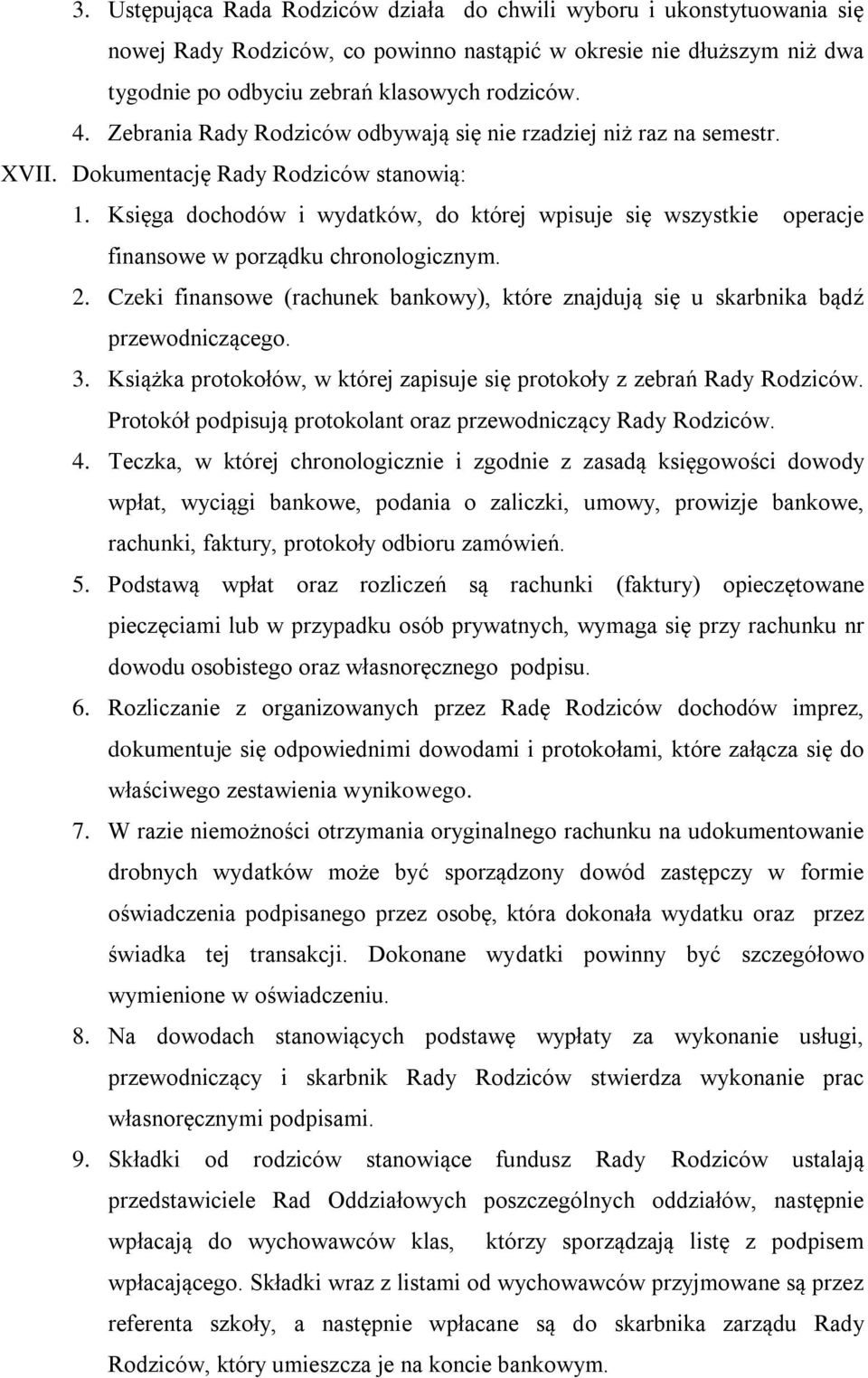 3. Ustępująca Rada Rodziców działa do chwili wyboru i ukonstytuowania się nowej Rady Rodziców, co powinno nastąpić w okresie nie dłuższym niż dwa tygodnie po odbyciu zebrań klasowych rodziców.

4. Zebrania Rady Rodziców odbywają się nie rzadziej niż raz na semestr.

XVII. Dokumentację Rady Rodziców stanowią:

1. Księga dochodów i wydatków, do której wpisuje się wszystkie operacje finansowe w porządku chronologicznym.

2. Czeki finansowe (rachunek bankowy), które znajdują się u skarbnika bądź przewodniczącego.

3. Książka protokołów, w której zapisuje się protokoły z zebrań Rady Rodziców. Protokół podpisują protokolant oraz przewodniczący Rady Rodziców.

4. Teczka, w której chronologicznie i zgodnie z zasadą księgowości dowody wpłat, wyciągi bankowe, podania o zaliczki, umowy, prowizje bankowe, rachunki, faktury, protokoły odbioru zamówień.

5. Podstawą wpłat oraz rozliczeń są rachunki (faktury) opieczętowane pieczęciami lub w przypadku osób prywatnych, wymaga się przy rachunku nr dowodu osobistego oraz własnoręcznego podpisu.

6. Rozliczanie z organizowanych przez Radę Rodziców dochodów imprez, dokumentuje się odpowiednimi dowodami i protokołami, które załącza się do właściwego zestawienia wynikowego.

7. W razie niemożności otrzymania oryginalnego rachunku na udokumentowanie drobnych wydatków może być sporządzony dowód zastępczy w formie oświadczenia podpisanego przez osobę, która dokonała wydatku oraz przez świadka tej transakcji. Dokonane wydatki powinny być szczegółowo wymienione w oświadczeniu.

8. Na dowodach stanowiących podstawę wypłaty za wykonanie usługi, przewodniczący i skarbnik Rady Rodziców stwierdza wykonanie prac własnoręcznymi podpisami.

9. Składki od rodziców stanowiące fundusz Rady Rodziców ustalają przedstawiciele Rad Oddziałowych poszczególnych oddziałów, następnie wpłacają do wychowawców klas, którzy sporządzają listę z podpisem wpłacającego. Składki wraz z listami od wychowawców przyjmowane są przez referenta szkoły, a następnie wpłacane są do skarbnika zarządu Rady Rodziców, który umieszcza je na koncie bankowym.